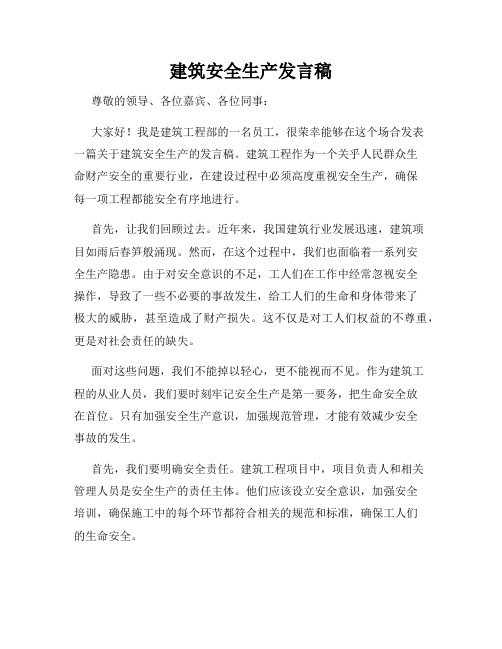 建筑安全生产发言稿

尊敬的领导、各位嘉宾、各位同事：

大家好！我是建筑工程部的一名员工，很荣幸能够在这个场合发表一篇关于建筑安全生产的发言稿。建筑工程作为一个关乎人民群众生命财产安全的重要行业，在建设过程中必须高度重视安全生产，确保每一项工程都能安全有序地进行。

首先，让我们回顾过去。近年来，我国建筑行业发展迅速，建筑项目如雨后春笋般涌现。然而，在这个过程中，我们也面临着一系列安全生产隐患。由于对安全意识的不足，工人们在工作中经常忽视安全操作，导致了一些不必要的事故发生，给工人们的生命和身体带来了极大的威胁，甚至造成了财产损失。这不仅是对工人们权益的不尊重，更是对社会责任的缺失。

面对这些问题，我们不能掉以轻心，更不能视而不见。作为建筑工程的从业人员，我们要时刻牢记安全生产是第一要务，把生命安全放在首位。只有加强安全生产意识，加强规范管理，才能有效减少安全事故的发生。

首先，我们要明确安全责任。建筑工程项目中，项目负责人和相关管理人员是安全生产的责任主体。他们应该设立安全意识，加强安全培训，确保施工中的每个环节都符合相关的规范和标准，确保工人们的生命安全。